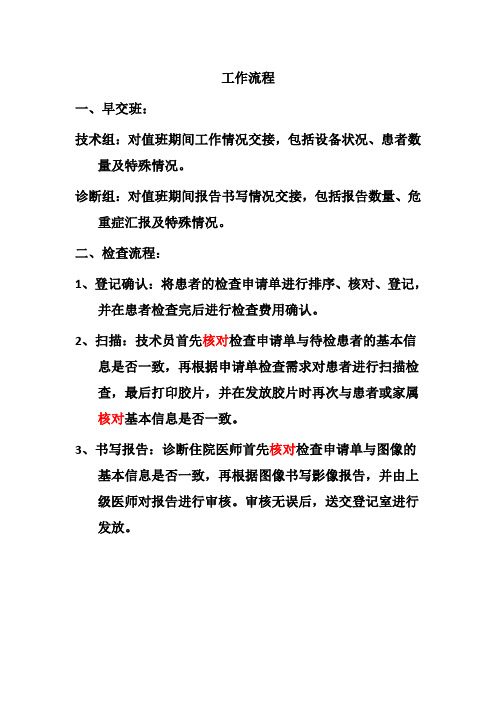 工作流程

一、早交班：

技术组：对值班期间工作情况交接，包括设备状况、患者数量及特殊情况。

诊断组：对值班期间报告书写情况交接，包括报告数量、危重症汇报及特殊情况。

二、检查流程：

1、登记确认：将患者的检查申请单进行排序、核对、登记，并在患者检查完后进行检查费用确认。

2、扫描：技术员首先核对检查申请单与待检患者的基本信息是否一致，再根据申请单检查需求对患者进行扫描检查，最后打印胶片，并在发放胶片时再次与患者或家属核对基本信息是否一致。

3、书写报告：诊断住院医师首先核对检查申请单与图像的基本信息是否一致，再根据图像书写影像报告，并由上级医师对报告进行审核。审核无误后，送交登记室进行发放。